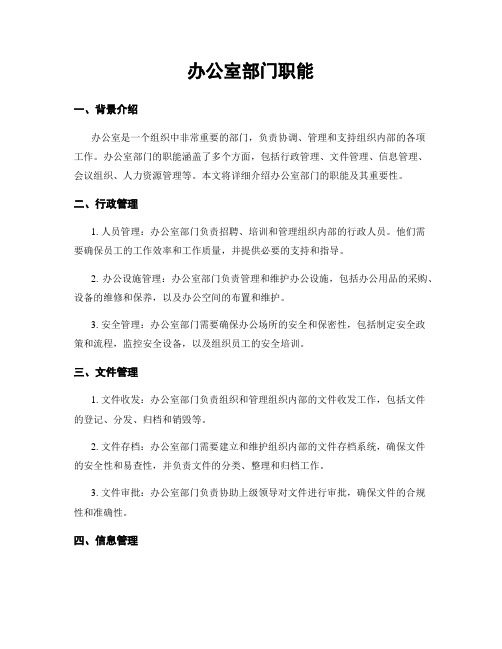 办公室部门职能

一、背景介绍

办公室是一个组织中非常重要的部门，负责协调、管理和支持组织内部的各项工作。办公室部门的职能涵盖了多个方面，包括行政管理、文件管理、信息管理、会议组织、人力资源管理等。本文将详细介绍办公室部门的职能及其重要性。

二、行政管理

1. 人员管理：办公室部门负责招聘、培训和管理组织内部的行政人员。他们需要确保员工的工作效率和工作质量，并提供必要的支持和指导。

2. 办公设施管理：办公室部门负责管理和维护办公设施，包括办公用品的采购、设备的维修和保养，以及办公空间的布置和维护。

3. 安全管理：办公室部门需要确保办公场所的安全和保密性，包括制定安全政策和流程，监控安全设备，以及组织员工的安全培训。

三、文件管理

1. 文件收发：办公室部门负责组织和管理组织内部的文件收发工作，包括文件的登记、分发、归档和销毁等。

2. 文件存档：办公室部门需要建立和维护组织内部的文件存档系统，确保文件的安全性和易查性，并负责文件的分类、整理和归档工作。

3. 文件审批：办公室部门负责协助上级领导对文件进行审批，确保文件的合规性和准确性。

四、信息管理